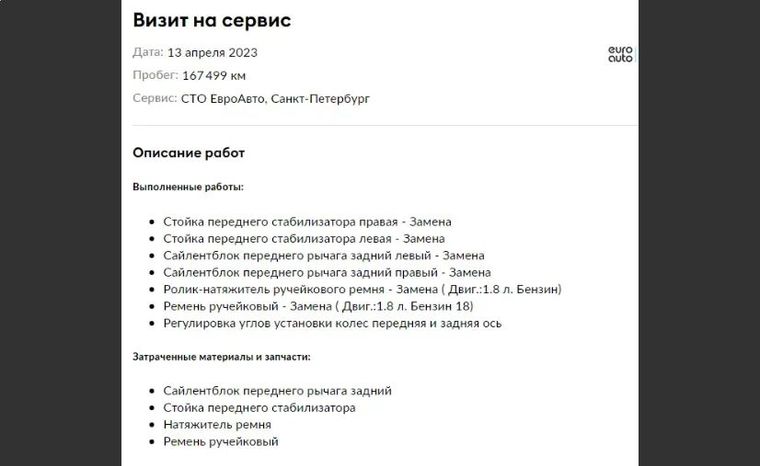 Визит на сервис

Дата: 13 апреля 2023

Пробег: 167 499 км

Сервис: СТО ЕвроАвто, Санкт-Петербург

euro auto

Описание работ

Выполненные работы:

- Стойка переднего стабилизатора правая - Замена
- Стойка переднего стабилизатора левая - Замена
- Сайлентблок переднего рычага задний левый - Замена
- Сайлентблок переднего рычага задний правый - Замена
- Ролик-натяжитель ручейкового ремня - Замена ( Двиг.:1.8 л. Бензин)
- Ремень ручейковый - Замена ( Двиг.:1.8 л. Бензин 18)
- Регулировка углов установки колес передняя и задняя ось

Затраченные материалы и запчасти:

- Сайлентблок переднего рычага задний
- Стойка переднего стабилизатора
- Натяжитель ремня
- Ремень ручейковый